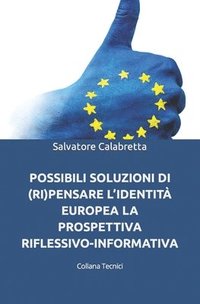 Salvatore Calabretta

POSSIBILI SOLUZIONI DI (RI)PENSARE L'IDENTITÀ EUROPEA LA PROSPETTIVA RIFLESSIVO-INFORMATIVA

Collana Tecnici